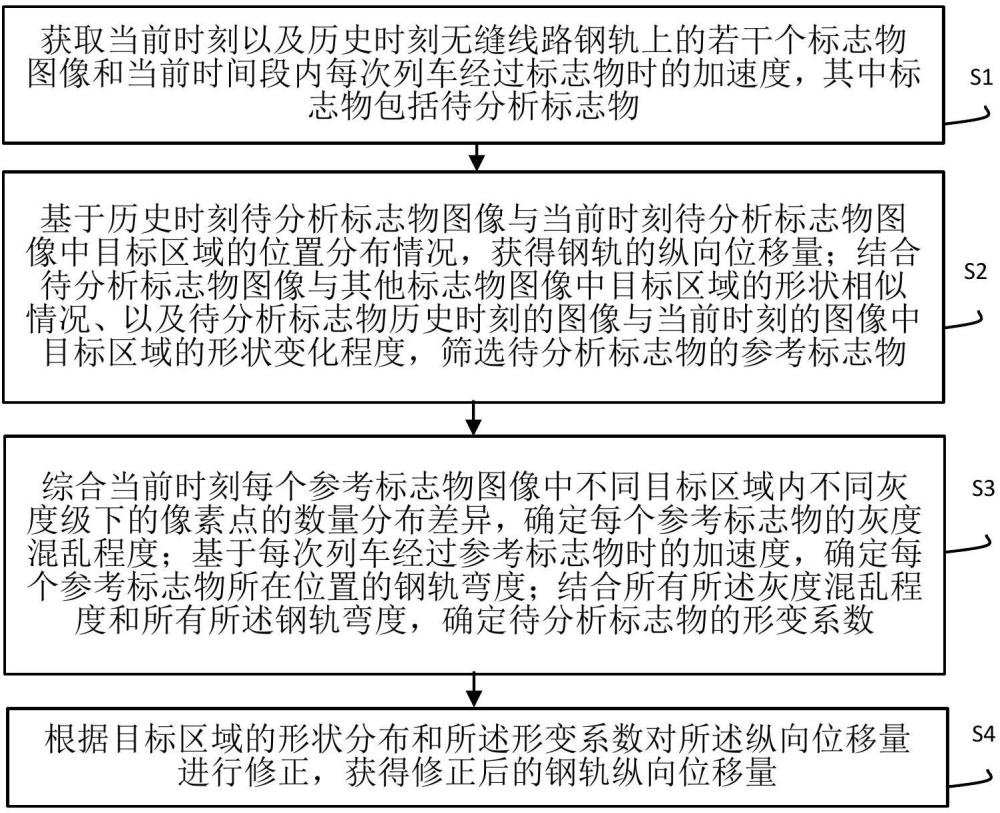 获取当前时刻以及历史时刻无缝线路钢轨上的若干个标志物图像和当前时间段内每次列车经过标志物时的加速度，其中标志物包括待分析标志物

S1

基于历史时刻待分析标志物图像与当前时刻待分析标志物图像中目标区域的位置分布情况，获得钢轨的纵向位移量；结合待分析标志物图像与其他标志物图像中目标区域的形状相似情况、以及待分析标志物历史时刻的图像与当前时刻的图像中目标区域的形状变化程度，筛选待分析标志物的参考标志物

S2

综合当前时刻每个参考标志物图像中不同目标区域内不同灰度级下的像素点的数量分布差异，确定每个参考标志物的灰度混乱程度；基于每次列车经过参考标志物时的加速度，确定每个参考标志物所在位置的钢轨弯度；结合所有所述灰度混乱程度和所有所述钢轨弯度，确定待分析标志物的形变系数

S3

根据目标区域的形状分布和所述形变系数对所述纵向位移量进行修正，获得修正后的钢轨纵向位移量

S4